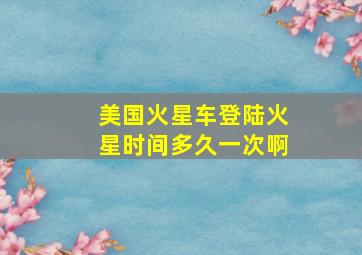 美国火星车登陆火星时间多久一次啊